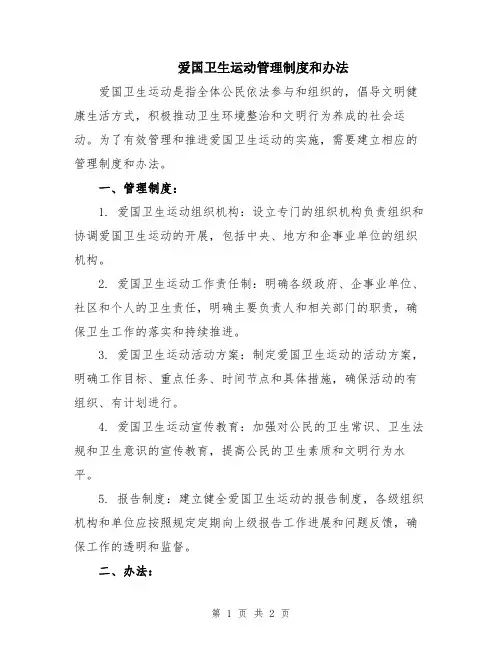 爱国卫生运动管理制度和办法

爱国卫生运动是指全体公民依法参与和组织的，倡导文明健康生活方式，积极推动卫生环境整治和文明行为养成的社会运动。为了有效管理和推进爱国卫生运动的实施，需要建立相应的管理制度和办法。

一、管理制度：

1. 爱国卫生运动组织机构：设立专门的组织机构负责组织和协调爱国卫生运动的开展，包括中央、地方和企事业单位的组织机构。

2. 爱国卫生运动工作责任制：明确各级政府、企事业单位、社区和个人的卫生责任，明确主要负责人和相关部门的职责，确保卫生工作的落实和持续推进。

3. 爱国卫生运动活动方案：制定爱国卫生运动的活动方案，明确工作目标、重点任务、时间节点和具体措施，确保活动的有组织、有计划进行。

4. 爱国卫生运动宣传教育：加强对公民的卫生常识、卫生法规和卫生意识的宣传教育，提高公民的卫生素质和文明行为水平。

5. 报告制度：建立健全爱国卫生运动的报告制度，各级组织机构和单位应按照规定定期向上级报告工作进展和问题反馈，确保工作的透明和监督。

二、办法：

第 1 页 共 2 页